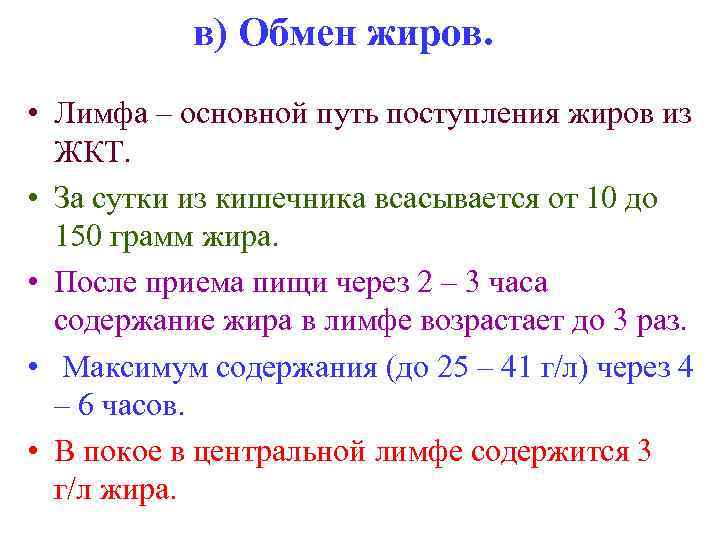 в) Обмен жиров.

• Лимфа – основной путь поступления жиров из ЖКТ.

• За сутки из кишечника всасывается от 10 до 150 грамм жира.

• После приема пищи через 2 – 3 часа содержание жира в лимфе возрастает до 3 раз.

• Максимум содержания (до 25 – 41 г/л) через 4 – 6 часов.

• В покое в центральной лимфе содержится 3 г/л жира.